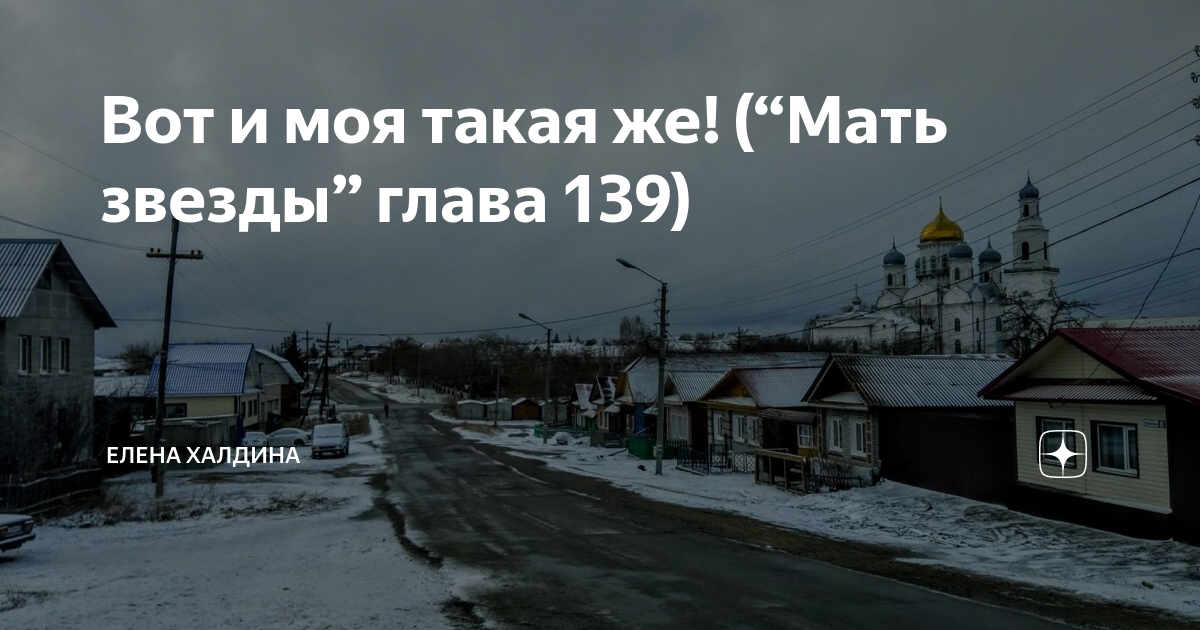 Вот и моя такая же! (“Мать звезды” глава 139)

ЕЛЕНА ХАЛДИНА